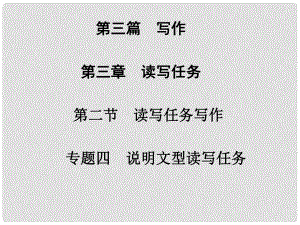 第三篇　写作

第三章　读写任务

第二节　读写任务写作

专题四　说明文型读写任务